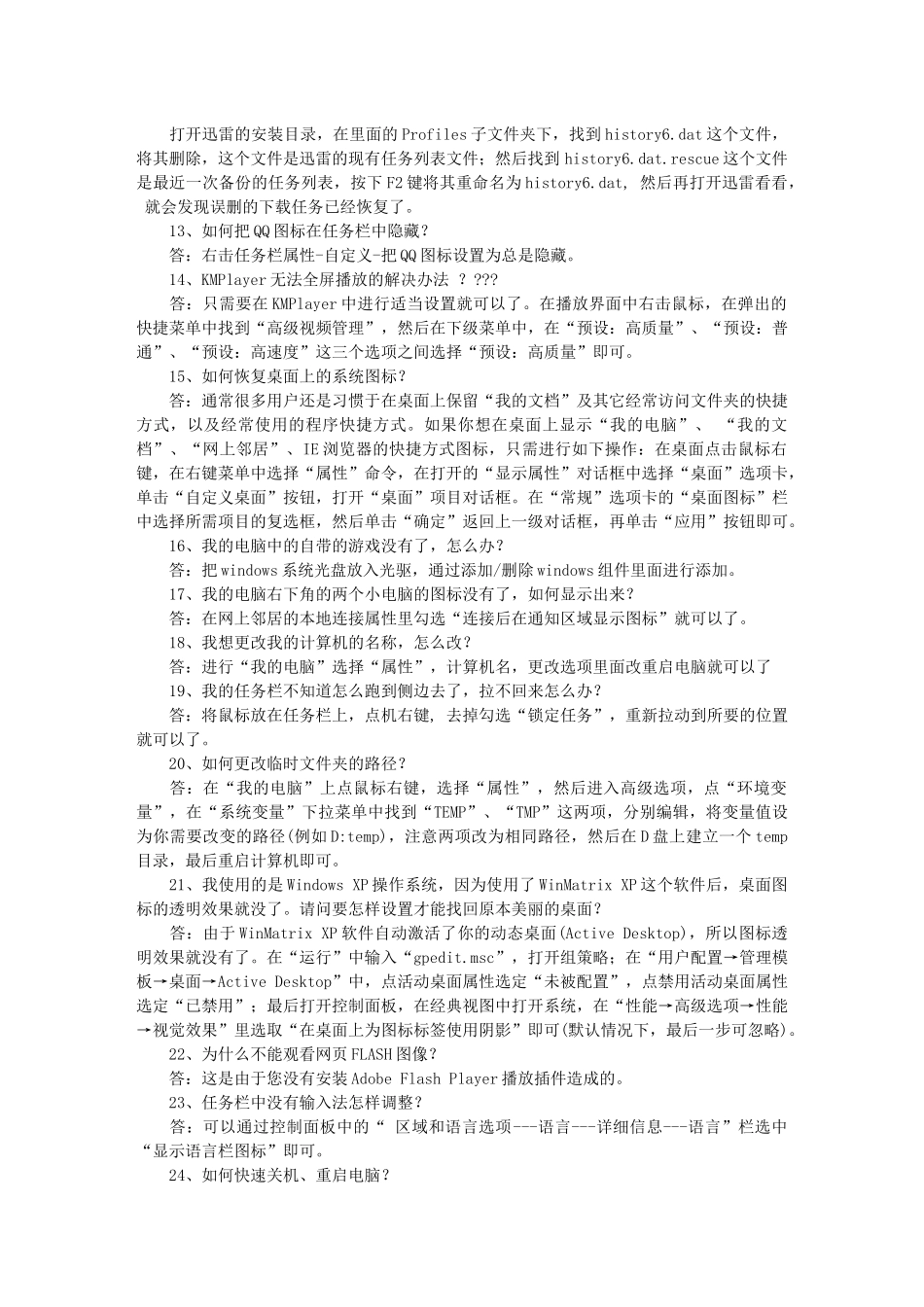 打开迅雷的安装目录，在里面的Profiles子文件夹下，找到history6.dat这个文件，将其删除，这个文件是迅雷的现有任务列表文件；然后找到history6.dat.rescue这个文件是最近一次备份的任务列表，按下F2键将其重命名为history6.dat, 然后再打开迅雷看看，就会发现误删的下载任务已经恢复了。

13、如何把QQ图标在任务栏中隐藏？

答：右击任务栏属性-自定义-把QQ图标设置为总是隐藏。

14、KMPlayer无法全屏播放的解决办法 ？???

答：只需要在KMPlayer中进行适当设置就可以了。在播放界面中右击鼠标，在弹出的快捷菜单中找到“高级视频管理”，然后在下级菜单中，在“预设：高质量”、“预设：普通”、“预设：高速度”这三个选项之间选择“预设：高质量”即可。

15、如何恢复桌面上的系统图标？

答：通常很多用户还是习惯于在桌面上保留“我的文档”及其它经常访问文件夹的快捷方式，以及经常使用的程序快捷方式。如果你想在桌面上显示“我的电脑”、 “我的文档”、“网上邻居”、IE浏览器的快捷方式图标，只需进行如下操作：在桌面点击鼠标右键，在右键菜单中选择“属性”命令，在打开的“显示属性”对话框中选择“桌面”选项卡，单击“自定义桌面”按钮，打开“桌面”项目对话框。在“常规”选项卡的“桌面图标”栏中选择所需项目的复选框，然后单击“确定”返回上一级对话框，再单击“应用”按钮即可。

16、我的电脑中的自带的游戏没有了，怎么办？

答：把windows系统光盘放入光驱，通过添加/删除windows组件里面进行添加。

17、我的电脑右下角的两个小电脑的图标没有了，如何显示出来？

答：在网上邻居的本地连接属性里勾选“连接后在通知区域显示图标”就可以了。

18、我想更改我的计算机的名称，怎么改？

答：进行“我的电脑”选择“属性”，计算机名，更改选项里面改重启电脑就可以了

19、我的任务栏不知道怎么跑到侧边去了，拉不回来怎么办？

答：将鼠标放在任务栏上，点机右键, 去掉勾选“锁定任务”，重新拉动到所要的位置就可以了。

20、如何更改临时文件夹的路径？

答：在“我的电脑”上点鼠标右键，选择“属性”，然后进入高级选项，点“环境变量”，在“系统变量”下拉菜单中找到“TEMP”、“TMP”这两项，分别编辑，将变量值设为你需要改变的路径(例如D:temp)，注意两项改为相同路径，然后在D盘上建立一个temp目录，最后重启计算机即可。

21、我使用的是Windows XP操作系统，因为使用了WinMatrix XP这个软件后，桌面图标的透明效果就没了。请问要怎样设置才能找回原本美丽的桌面？

答：由于WinMatrix XP软件自动激活了你的动态桌面(Active Desktop)，所以图标透明效果就没有了。在“运行”中输入“gpedit.msc”，打开组策略；在“用户配置→管理模板→桌面→Active Desktop”中，点活动桌面属性选定“未被配置”，点禁用活动桌面属性选定“已禁用”；最后打开控制面板，在经典视图中打开系统，在“性能→高级选项→性能→视觉效果”里选取“在桌面上为图标标签使用阴影”即可(默认情况下，最后一步可忽略)。

22、为什么不能观看网页FLASH图像？

答：这是由于您没有安装Adobe Flash Player播放插件造成的。

23、任务栏中没有输入法怎样调整？

答：可以通过控制面板中的“ 区域和语言选项---语言---详细信息---语言”栏选中“显示语言栏图标”即可。

24、如何快速关机、重启电脑？